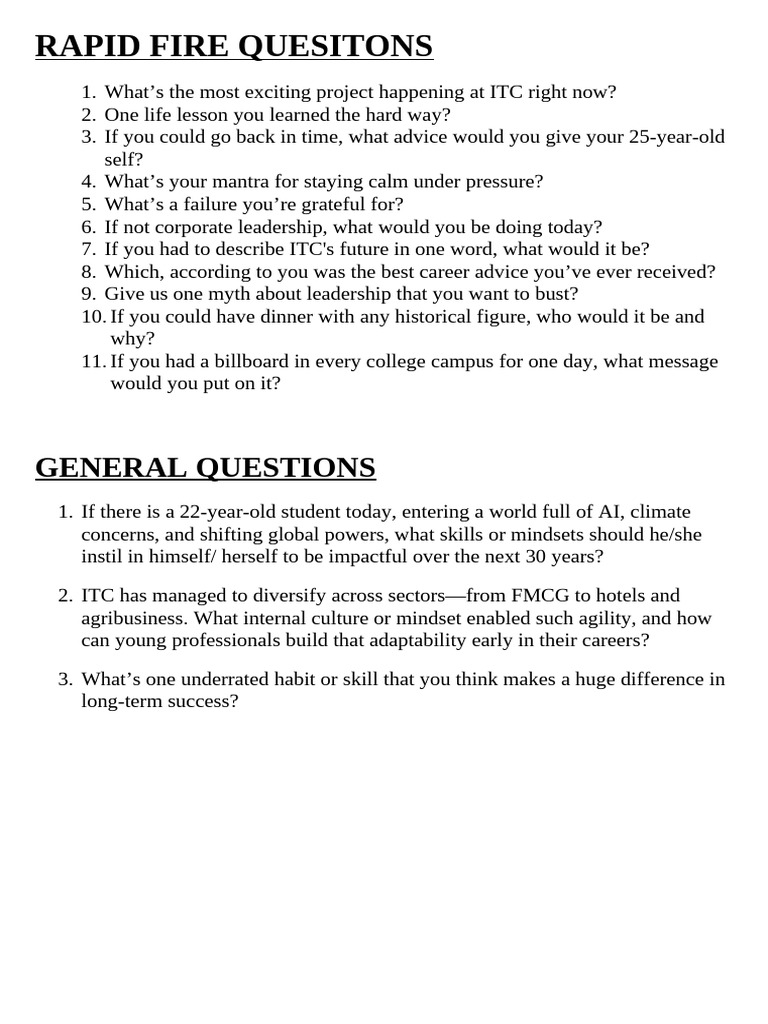 RAPID FIRE QUESITONS

1. What’s the most exciting project happening at ITC right now?
2. One life lesson you learned the hard way?
3. If you could go back in time, what advice would you give your 25-year-old self?
4. What’s your mantra for staying calm under pressure?
5. What’s a failure you’re grateful for?
6. If not corporate leadership, what would you be doing today?
7. If you had to describe ITC's future in one word, what would it be?
8. Which, according to you was the best career advice you’ve ever received?
9. Give us one myth about leadership that you want to bust?
10. If you could have dinner with any historical figure, who would it be and why?
11. If you had a billboard in every college campus for one day, what message would you put on it?

GENERAL QUESTIONS

1. If there is a 22-year-old student today, entering a world full of AI, climate concerns, and shifting global powers, what skills or mindsets should he/she instil in himself/ herself to be impactful over the next 30 years?

2. ITC has managed to diversify across sectors—from FMCG to hotels and agribusiness. What internal culture or mindset enabled such agility, and how can young professionals build that adaptability early in their careers?

3. What’s one underrated habit or skill that you think makes a huge difference in long-term success?